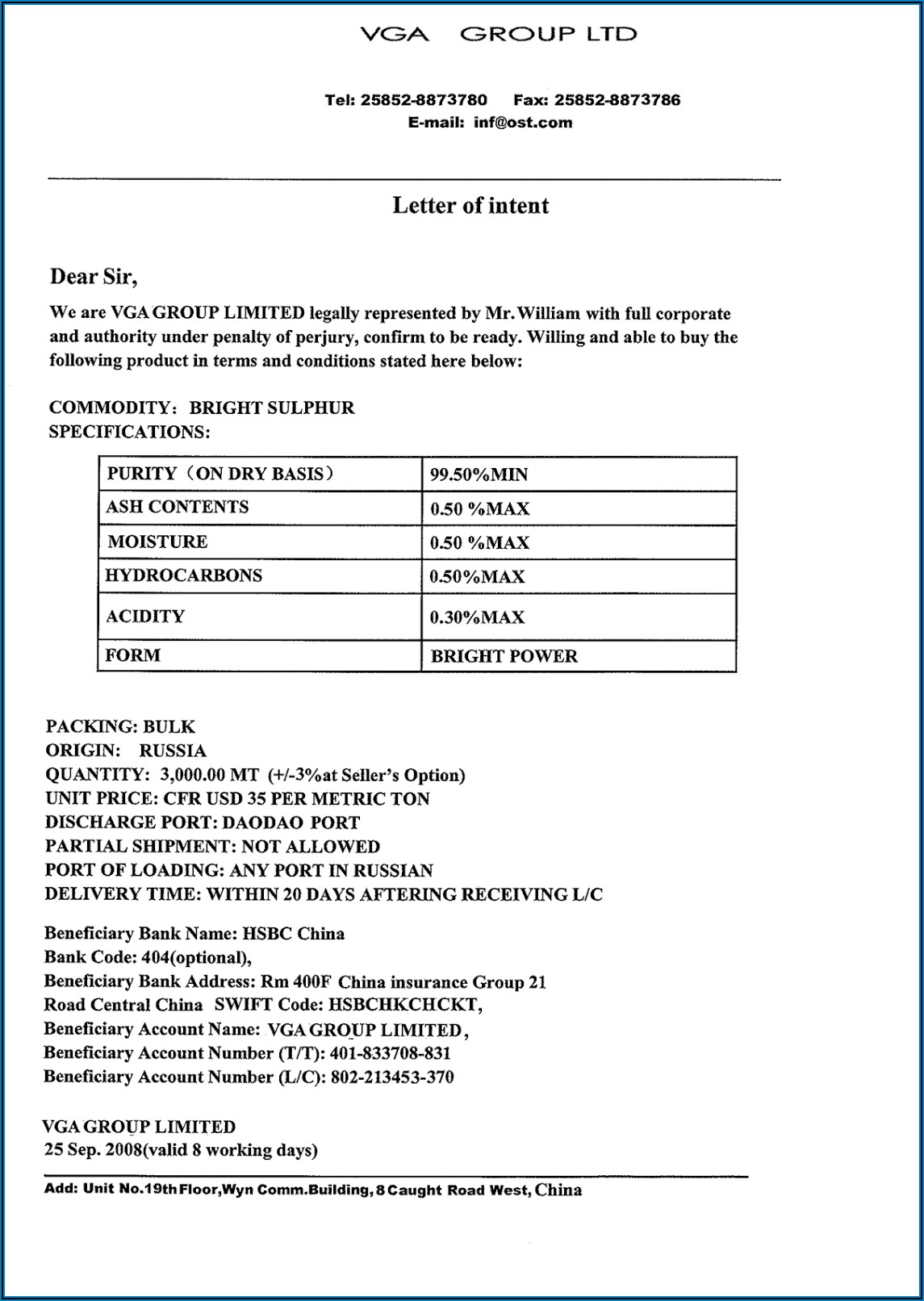 VGA GROUP LTD

Tel: 25852-8873780 Fax: 25852-8873786
E-mail: inf@ost.com

Letter of intent

Dear Sir,

We are VGA GROUP LIMITED legally represented by Mr. William with full corporate and authority under penalty of perjury, confirm to be ready. Willing and able to buy the following product in terms and conditions stated here below:

COMMODITY: BRIGHT SULPHUR
SPECIFICATIONS:

| PURITY（ON DRY BASIS） | 99.50%MIN |
|---|---|
| ASH CONTENTS | 0.50 %MAX |
| MOISTURE | 0.50 %MAX |
| HYDROCARBONS | 0.50%MAX |
| ACIDITY | 0.30%MAX |
| FORM | BRIGHT POWER |

PACKING: BULK
ORIGIN: RUSSIA
QUANTITY: 3,000.00 MT (+/-3%at Seller's Option)
UNIT PRICE: CFR USD 35 PER METRIC TON
DISCHARGE PORT: DAODAO PORT
PARTIAL SHIPMENT: NOT ALLOWED
PORT OF LOADING: ANY PORT IN RUSSIAN
DELIVERY TIME: WITHIN 20 DAYS AFTERING RECEIVING L/C

Beneficiary Bank Name: HSBC China
Bank Code: 404(optional),
Beneficiary Bank Address: Rm 400F China insurance Group 21 Road Central China SWIFT Code: HSBCHKCHCKT,
Beneficiary Account Name: VGA GROUP LIMITED,
Beneficiary Account Number (T/T): 401-833708-831
Beneficiary Account Number (L/C): 802-213453-370

VGA GROUP LIMITED
25 Sep. 2008(valid 8 working days)

Add: Unit No.19th Floor,Wyn Comm.Building,8 Caught Road West, China